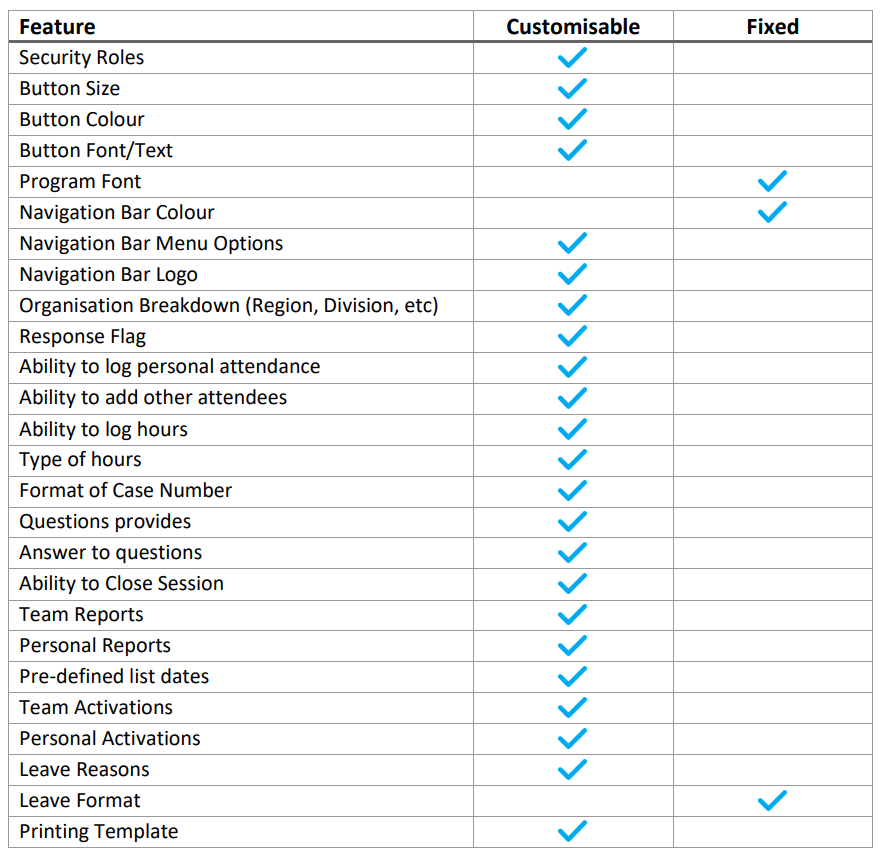 | Feature | Customisable | Fixed |
|---|---|---|
| Security Roles | ✓ | |
| Button Size | ✓ | |
| Button Colour | ✓ | |
| Button Font/Text | ✓ | |
| Program Font | | ✓ |
| Navigation Bar Colour | | ✓ |
| Navigation Bar Menu Options | ✓ | |
| Navigation Bar Logo | ✓ | |
| Organisation Breakdown (Region, Division, etc) | ✓ | |
| Response Flag | ✓ | |
| Ability to log personal attendance | ✓ | |
| Ability to add other attendees | ✓ | |
| Ability to log hours | ✓ | |
| Type of hours | ✓ | |
| Format of Case Number | ✓ | |
| Questions provides | ✓ | |
| Answer to questions | ✓ | |
| Ability to Close Session | ✓ | |
| Team Reports | ✓ | |
| Personal Reports | ✓ | |
| Pre-defined list dates | ✓ | |
| Team Activations | ✓ | |
| Personal Activations | ✓ | |
| Leave Reasons | ✓ | |
| Leave Format | | ✓ |
| Printing Template | ✓ | |